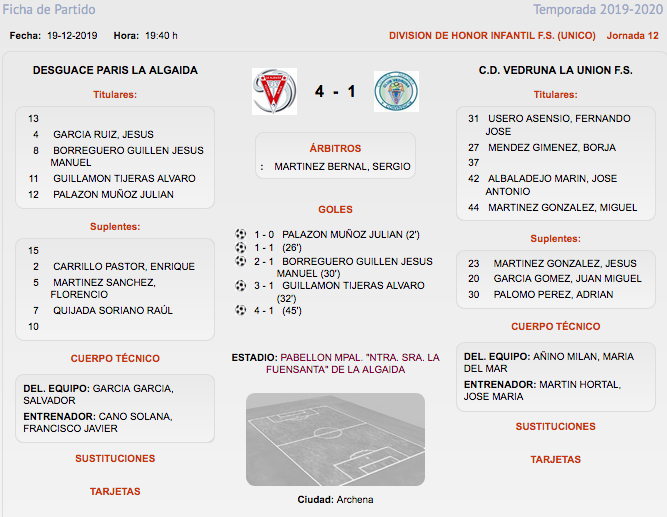 Ficha de Partido

Temporada 2019-2020

Fecha: 19-12-2019 Hora: 19:40 h

DIVISION DE HONOR INFANTIL F.S. (UNICO) Jornada 12

DESGUACE PARIS LA ALGAIDA

Titulares:

13
4 GARCIA RUIZ, JESUS
8 BORREGUERO GUILLEN JESUS MANUEL
11 GUILLAMON TIJERAS ALVARO
12 PALAZON MUÑOZ JULIAN

Suplentes:

15
2 CARRILLO PASTOR, ENRIQUE
5 MARTINEZ SANCHEZ, FLORENCIO
7 QUIJADA SORIANO RAÚL
10

CUERPO TÉCNICO

DEL. EQUIPO: GARCIA GARCIA, SALVADOR
ENTRENADOR: CANO SOLANA, FRANCISCO JAVIER

SUSTITUCIONES

TARJETAS

4 - 1

ÁRBITROS

: MARTINEZ BERNAL, SERGIO

GOLES

1 - 0 PALAZON MUÑOZ JULIAN (2')
1 - 1 (26')
2 - 1 BORREGUERO GUILLEN JESUS MANUEL (30')
3 - 1 GUILLAMON TIJERAS ALVARO (32')
4 - 1 (45')

ESTADIO: PABELLON MPAL. "NTRA. SRA. LA FUENSANTA" DE LA ALGAIDA

Ciudad: Archena

C.D. VEDRUNA LA UNION F.S.

Titulares:

31 USERO ASENSIO, FERNANDO JOSE
27 MENDEZ GIMENEZ, BORJA
37
42 ALBALADEJO MARIN, JOSE ANTONIO
44 MARTINEZ GONZALEZ, MIGUEL

Suplentes:

23 MARTINEZ GONZALEZ, JESUS
20 GARCIA GOMEZ, JUAN MIGUEL
30 PALOMO PEREZ, ADRIAN

CUERPO TÉCNICO

DEL. EQUIPO: AÑINO MILAN, MARIA DEL MAR
ENTRENADOR: MARTIN HORTAL, JOSE MARIA

SUSTITUCIONES

TARJETAS